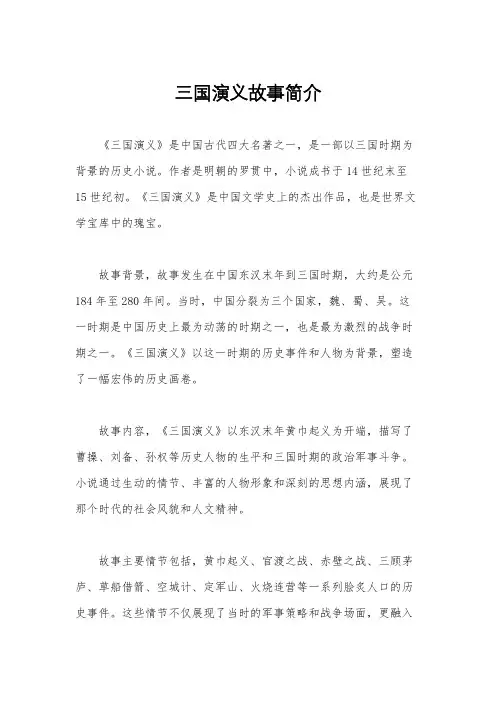 三国演义故事简介

《三国演义》是中国古代四大名著之一，是一部以三国时期为背景的历史小说。作者是明朝的罗贯中，小说成书于14世纪末至15世纪初。《三国演义》是中国文学史上的杰出作品，也是世界文学宝库中的瑰宝。

故事背景，故事发生在中国东汉末年到三国时期，大约是公元184年至280年间。当时，中国分裂为三个国家，魏、蜀、吴。这一时期是中国历史上最为动荡的时期之一，也是最为激烈的战争时期之一。《三国演义》以这一时期的历史事件和人物为背景，塑造了一幅宏伟的历史画卷。

故事内容，《三国演义》以东汉末年黄巾起义为开端，描写了曹操、刘备、孙权等历史人物的生平和三国时期的政治军事斗争。小说通过生动的情节、丰富的人物形象和深刻的思想内涵，展现了那个时代的社会风貌和人文精神。

故事主要情节包括，黄巾起义、官渡之战、赤壁之战、三顾茅庐、草船借箭、空城计、定军山、火烧连营等一系列脍炙人口的历史事件。这些情节不仅展现了当时的军事策略和战争场面，更融入